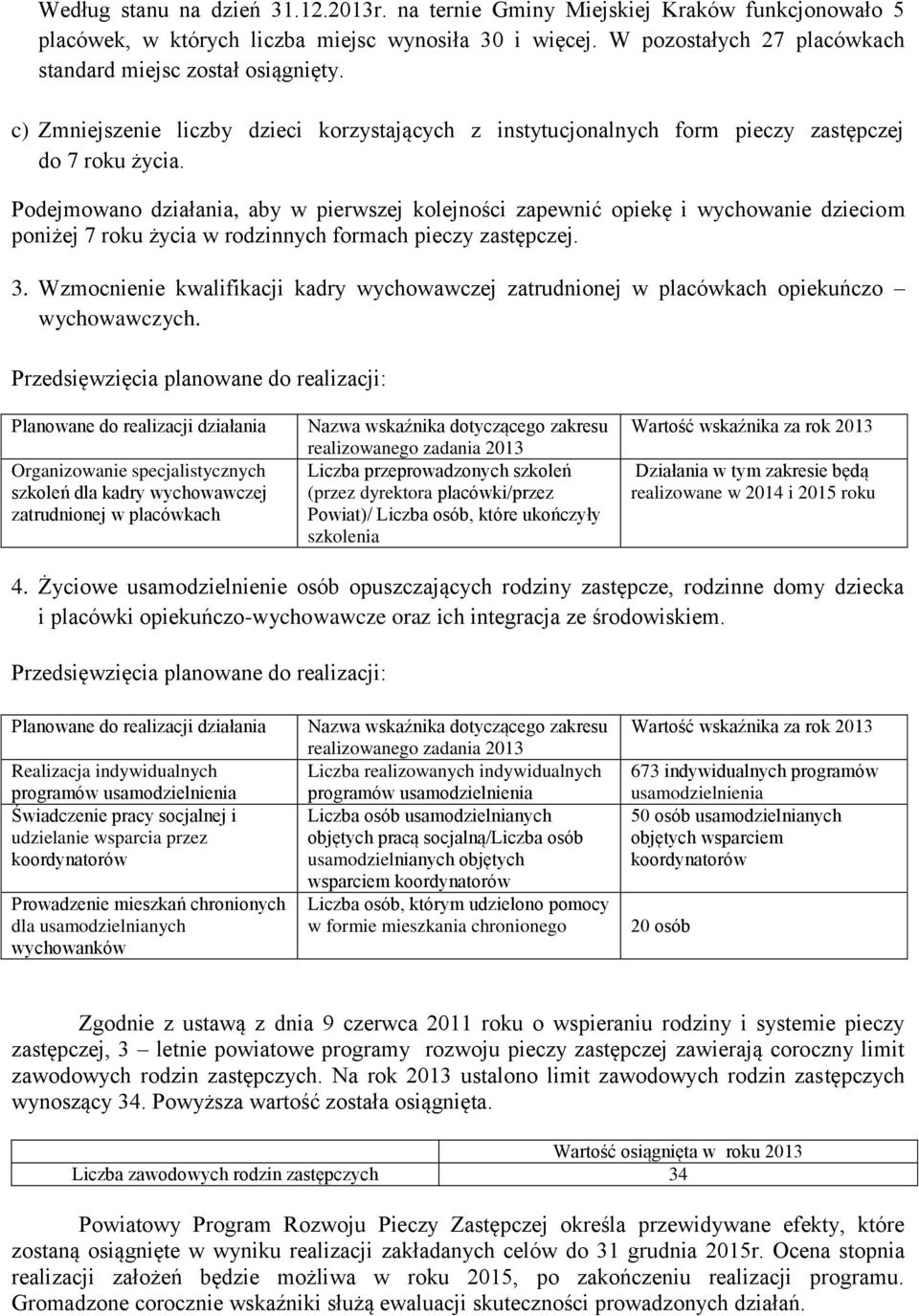 Według stanu na dzień 31.12.2013r. na ternie Gminy Miejskiej Kraków funkcjonowało 5 placówek, w których liczba miejsc wynosiła 30 i więcej. W pozostałych 27 placówkach standard miejsc został osiągnięty.

c) Zmniejszenie liczby dzieci korzystających z instytucjonalnych form pieczy zastępczej do 7 roku życia.

Podejmowano działania, aby w pierwszej kolejności zapewnić opiekę i wychowanie dzieciom poniżej 7 roku życia w rodzinnych formach pieczy zastępczej.

3. Wzmocnienie kwalifikacji kadry wychowawczej zatrudnionej w placówkach opiekuńczo – wychowawczych.

Przedsięwzięcia planowane do realizacji:

| Planowane do realizacji działania | Nazwa wskaźnika dotyczącego zakresu realizowanego zadania 2013 | Wartość wskaźnika za rok 2013 |
|---|---|---|
| Organizowanie specjalistycznych szkoleń dla kadry wychowawczej zatrudnionej w placówkach | Liczba przeprowadzonych szkoleń (przez dyrektora placówki/przez Powiat)/ Liczba osób, które ukończyły szkolenia | Działania w tym zakresie będą realizowane w 2014 i 2015 roku |

4. Życiowe usamodzielnienie osób opuszczających rodziny zastępcze, rodzinne domy dziecka i placówki opiekuńczo-wychowawcze oraz ich integracja ze środowiskiem.

Przedsięwzięcia planowane do realizacji:

| Planowane do realizacji działania | Nazwa wskaźnika dotyczącego zakresu realizowanego zadania 2013 | Wartość wskaźnika za rok 2013 |
|---|---|---|
| Realizacja indywidualnych programów usamodzielnienia | Liczba realizowanych indywidualnych programów usamodzielnienia | 673 indywidualnych programów usamodzielnienia |
| Świadczenie pracy socjalnej i udzielanie wsparcia przez koordynatorów | Liczba osób usamodzielnianych objętych pracą socjalną/Liczba osób usamodzielnianych objętych wsparciem koordynatorów | 50 osób usamodzielnianych objętych wsparciem koordynatorów |
| Prowadzenie mieszkań chronionych dla usamodzielnianych wychowanków | Liczba osób, którym udzielono pomocy w formie mieszkania chronionego | 20 osób |

Zgodnie z ustawą z dnia 9 czerwca 2011 roku o wspieraniu rodziny i systemie pieczy zastępczej, 3 – letnie powiatowe programy rozwoju pieczy zastępczej zawierają coroczny limit zawodowych rodzin zastępczych. Na rok 2013 ustalono limit zawodowych rodzin zastępczych wynoszący 34. Powyższa wartość została osiągnięta.

| | Wartość osiągnięta w roku 2013 |
|---|---|
| Liczba zawodowych rodzin zastępczych | 34 |

Powiatowy Program Rozwoju Pieczy Zastępczej określa przewidywane efekty, które zostaną osiągnięte w wyniku realizacji zakładanych celów do 31 grudnia 2015r. Ocena stopnia realizacji założeń będzie możliwa w roku 2015, po zakończeniu realizacji programu. Gromadzone corocznie wskaźniki służą ewaluacji skuteczności prowadzonych działań.